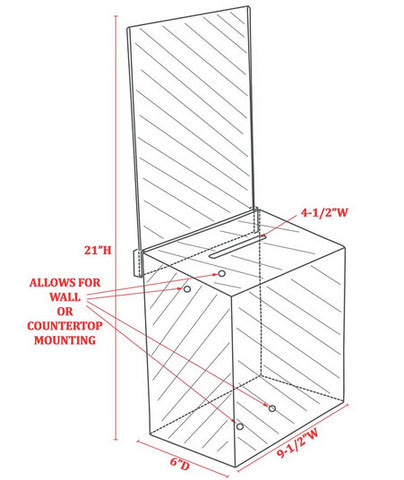 4-1/2"W

21"H

ALLOWS FOR WALL OR COUNTERTOP MOUNTING

6"D

9-1/2"W